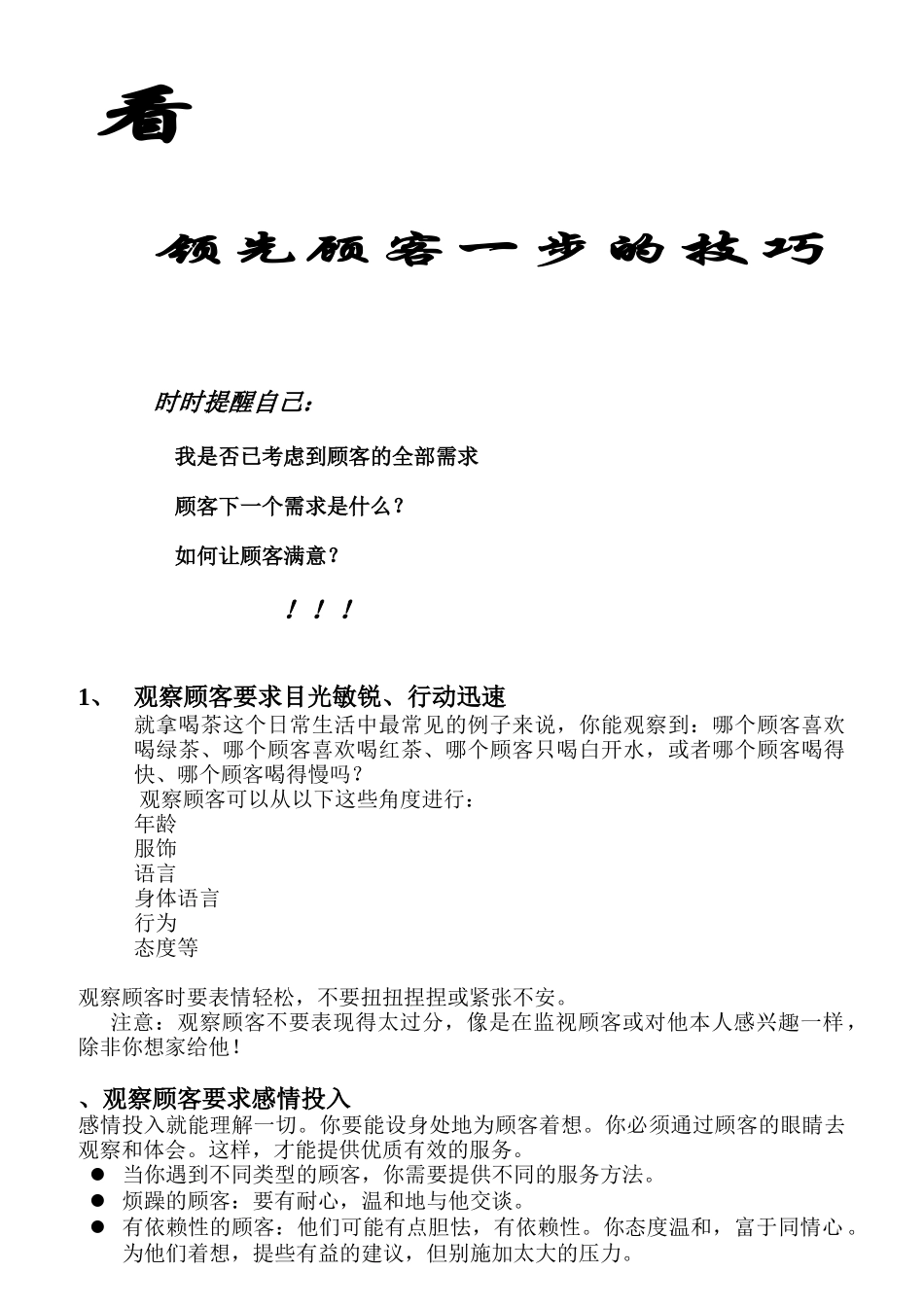 看

领先顾客一步的技巧

时时提醒自己：

我是否已考虑到顾客的全部需求

顾客下一个需求是什么？

如何让顾客满意？

！！！

1、 观察顾客要求目光敏锐、行动迅速

就拿喝茶这个日常生活中最常见的例子来说，你能观察到：哪个顾客喜欢喝绿茶、哪个顾客喜欢喝红茶、哪个顾客只喝白开水，或者哪个顾客喝得快、哪个顾客喝得慢吗？

观察顾客可以从以下这些角度进行：

年龄

服饰

语言

身体语言

行为

态度等

观察顾客时要表情轻松，不要扭扭捏捏或紧张不安。

注意：观察顾客不要表现得太过分，像是在监视顾客或对他本人感兴趣一样，除非你想家给他！

、观察顾客要求感情投入

感情投入就能理解一切。你要能设身处地为顾客着想。你必须通过顾客的眼睛去观察和体会。这样，才能提供优质有效的服务。

● 当你遇到不同类型的顾客，你需要提供不同的服务方法。

● 烦躁的顾客：要有耐心，温和地与他交谈。

● 有依赖性的顾客：他们可能有点胆怯，有依赖性。你态度温和，富于同情心。为他们着想，提些有益的建议，但别施加太大的压力。